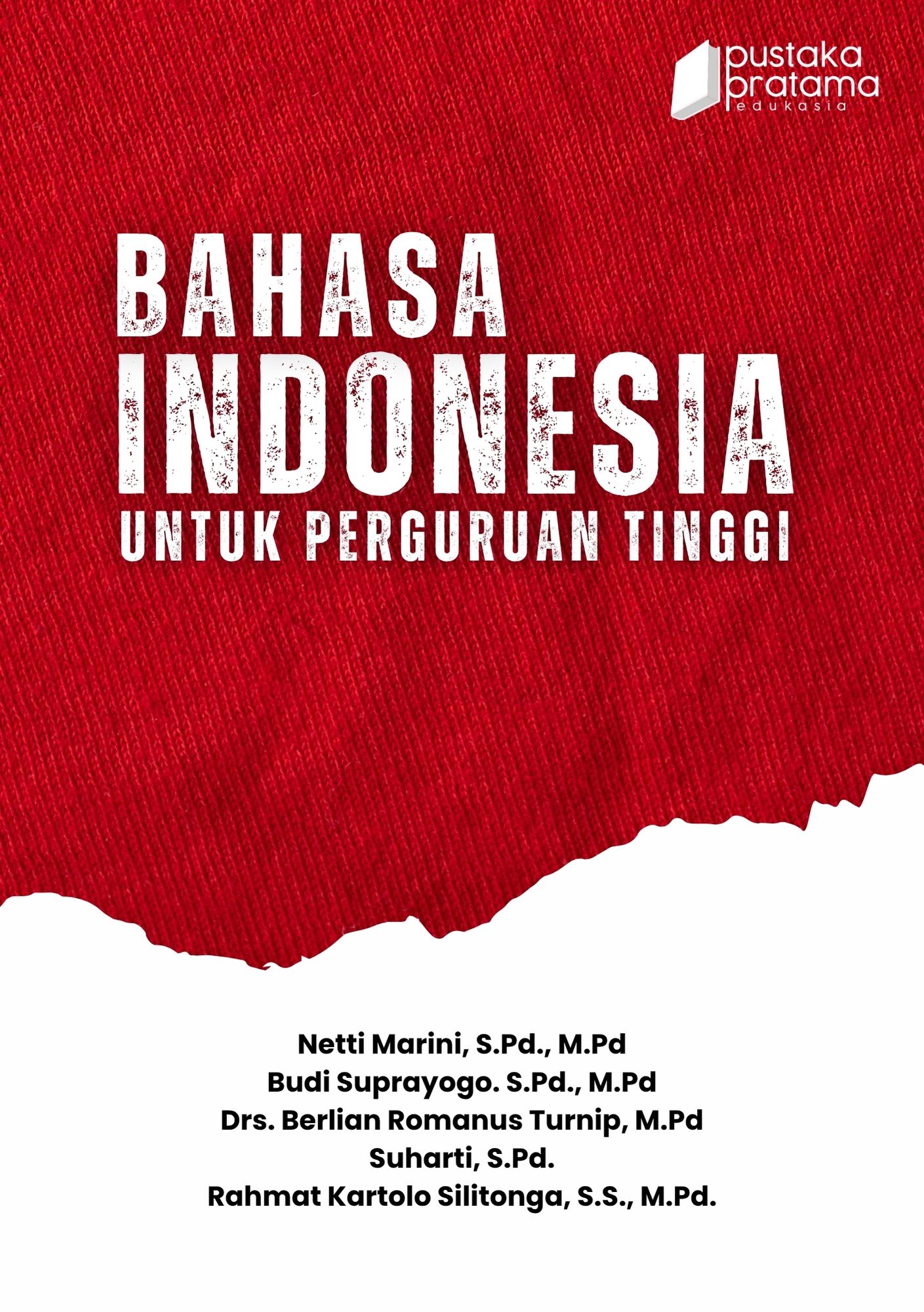 pustaka
pratama
edukasia

BAHASA
INDONESIA
UNTUK PERGURUAN TINGGI

Netti Marini, S.Pd., M.Pd
Budi Suprayogo. S.Pd., M.Pd
Drs. Berlian Romanus Turnip, M.Pd
Suharti, S.Pd.
Rahmat Kartolo Silitonga, S.S., M.Pd.